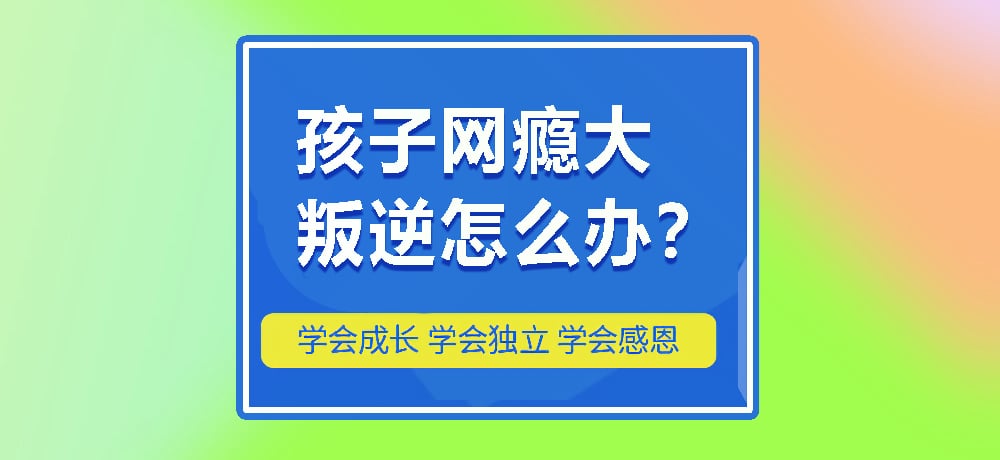 孩子网瘾大
叛逆怎么办?

学会成长 学会独立 学会感恩